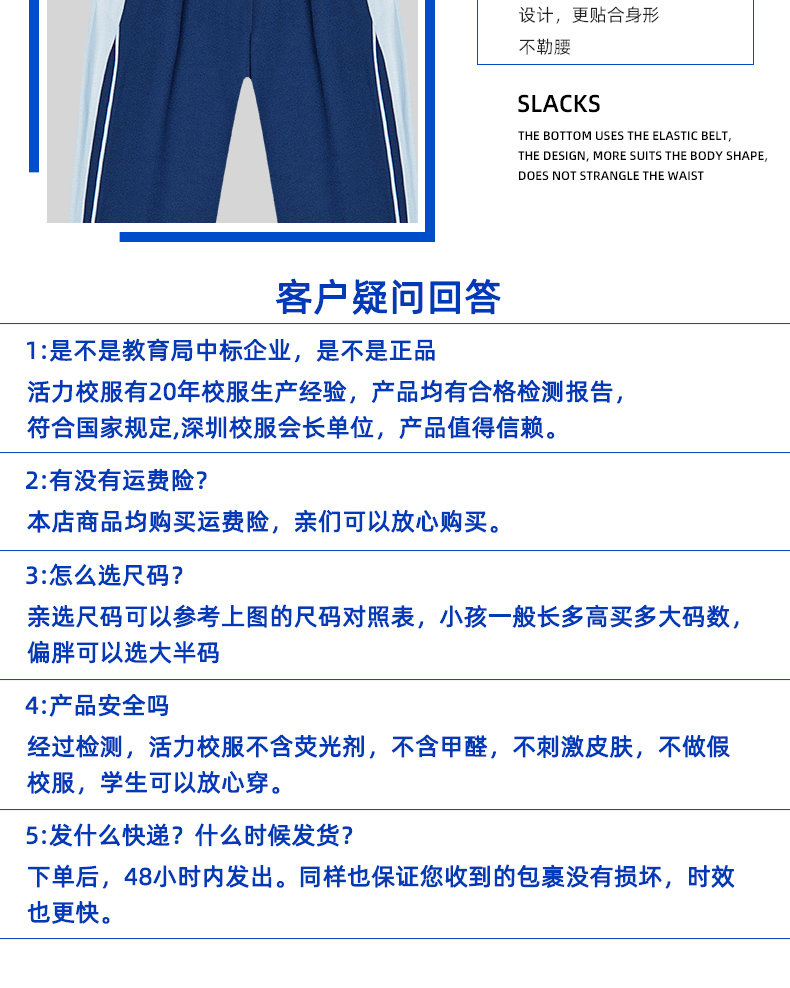 设计，更贴合身形
不勒腰

SLACKS
THE BOTTOM USES THE ELASTIC BELT, THE DESIGN, MORE SUITS THE BODY SHAPE, DOES NOT STRANGLE THE WAIST

客户疑问回答

1:是不是教育局中标企业，是不是正品
活力校服有20年校服生产经验，产品均有合格检测报告，符合国家规定,深圳校服会长单位，产品值得信赖。

2:有没有运费险？
本店商品均购买运费险，亲们可以放心购买。

3:怎么选尺码？
亲选尺码可以参考上图的尺码对照表，小孩一般长多高买多大码数，偏胖可以选大半码

4:产品安全吗
经过检测，活力校服不含荧光剂，不含甲醛，不刺激皮肤，不做假校服，学生可以放心穿。

5:发什么快递？什么时候发货？
下单后，48小时内发出。同样也保证您收到的包裹没有损坏，时效也更快。